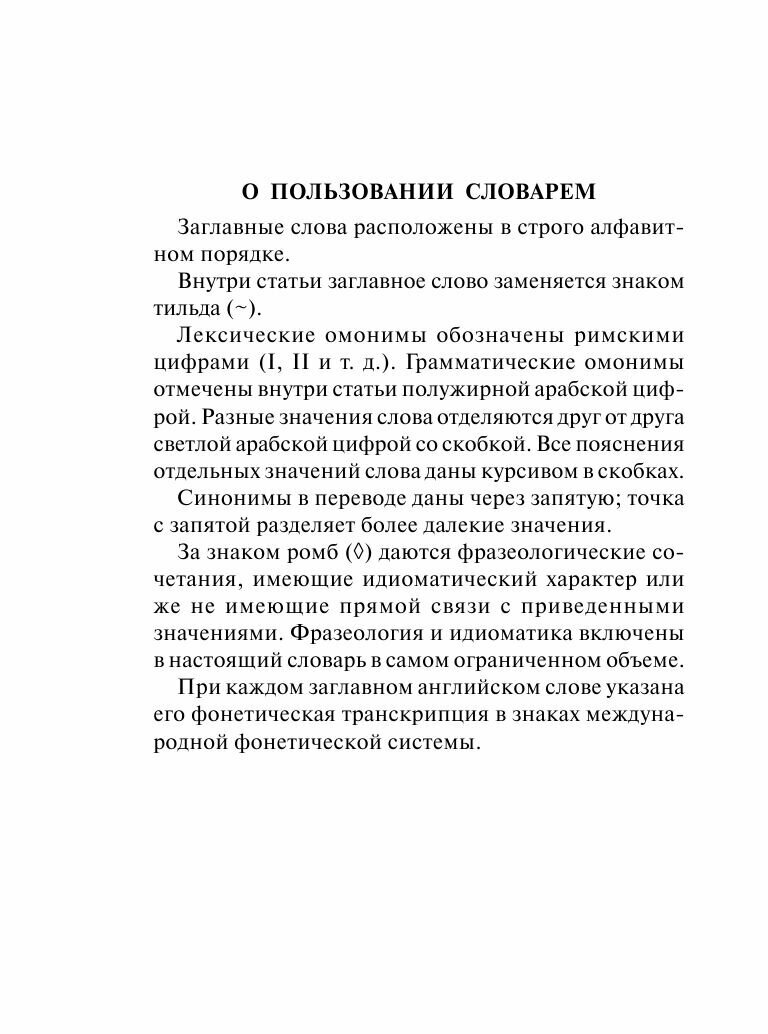 О ПОЛЬЗОВАНИИ СЛОВАРЕМ

Заглавные слова расположены в строго алфавитном порядке.

Внутри статьи заглавное слово заменяется знаком тильда (~).

Лексические омонимы обозначены римскими цифрами (I, II и т. д.). Грамматические омонимы отмечены внутри статьи полужирной арабской цифрой. Разные значения слова отделяются друг от друга светлой арабской цифрой со скобкой. Все пояснения отдельных значений слова даны курсивом в скобках.

Синонимы в переводе даны через запятую; точка с запятой разделяет более далекие значения.

За знаком ромб (◊) даются фразеологические сочетания, имеющие идиоматический характер или же не имеющие прямой связи с приведенными значениями. Фразеология и идиоматика включены в настоящий словарь в самом ограниченном объеме.

При каждом заглавном английском слове указана его фонетическая транскрипция в знаках международной фонетической системы.